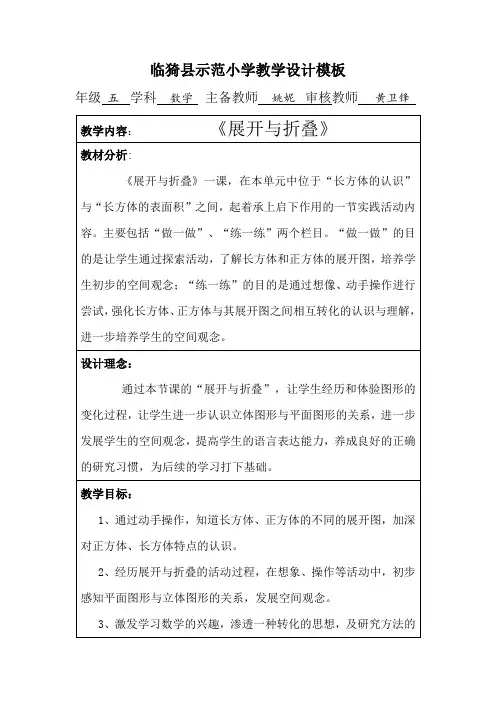 临猗县示范小学教学设计模板

年级 五 学科 数学 主备教师 姚妮 审核教师 黄卫锋

教学内容： 《展开与折叠》

教材分析：

《展开与折叠》一课，在本单元中位于“长方体的认识”与“长方体的表面积”之间，起着承上启下作用的一节实践活动内容。主要包括“做一做”、“练一练”两个栏目。“做一做”的目的是让学生通过探索活动，了解长方体和正方体的展开图，培养学生初步的空间观念；“练一练”的目的是通过想像、动手操作进行尝试，强化长方体、正方体与其展开图之间相互转化的认识与理解，进一步培养学生的空间观念。

设计理念：

通过本节课的“展开与折叠”，让学生经历和体验图形的变化过程，让学生进一步认识立体图形与平面图形的关系，进一步发展学生的空间观念，提高学生的语言表达能力，养成良好的正确的研究习惯，为后续的学习打下基础。

教学目标：

1、通过动手操作，知道长方体、正方体的不同的展开图，加深对正方体、长方体特点的认识。

2、经历展开与折叠的活动过程，在想象、操作等活动中，初步感知平面图形与立体图形的关系，发展空间观念。

3、激发学习数学的兴趣，渗透一种转化的思想，及研究方法的